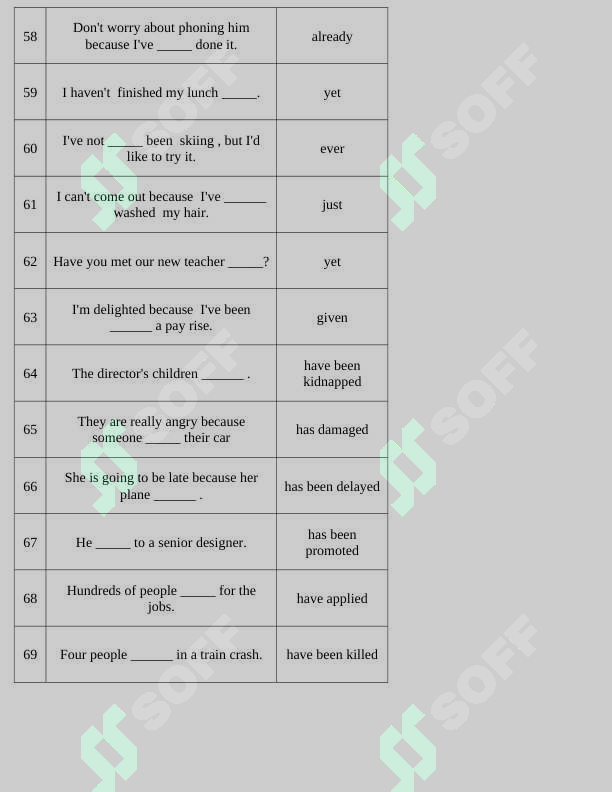 | 58 | Don't worry about phoning him because I've _____ done it. | already |
|---|---|---|
| 59 | I haven't finished my lunch _____. | yet |
| 60 | I've not _____ been skiing , but I'd like to try it. | ever |
| 61 | I can't come out because I've ______ washed my hair. | just |
| 62 | Have you met our new teacher _____? | yet |
| 63 | I'm delighted because I've been ______ a pay rise. | given |
| 64 | The director's children ______ . | have been kidnapped |
| 65 | They are really angry because someone _____ their car | has damaged |
| 66 | She is going to be late because her plane ______ . | has been delayed |
| 67 | He _____ to a senior designer. | has been promoted |
| 68 | Hundreds of people _____ for the jobs. | have applied |
| 69 | Four people ______ in a train crash. | have been killed |

SOFF SOFF SOFF SOFF SOFF SOFF